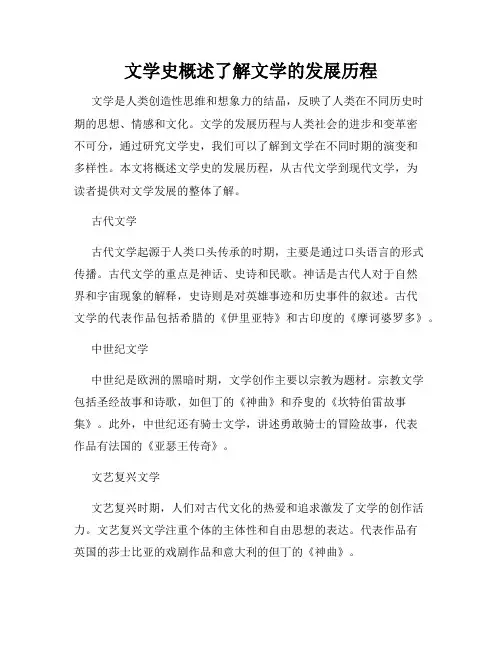 文学史概述了解文学的发展历程

文学是人类创造性思维和想象力的结晶，反映了人类在不同历史时期的思想、情感和文化。文学的发展历程与人类社会的进步和变革密不可分，通过研究文学史，我们可以了解到文学在不同时期的演变和多样性。本文将概述文学史的发展历程，从古代文学到现代文学，为读者提供对文学发展的整体了解。

古代文学

古代文学起源于人类口头传承的时期，主要是通过口头语言的形式传播。古代文学的重点是神话、史诗和民歌。神话是古代人对于自然界和宇宙现象的解释，史诗则是对英雄事迹和历史事件的叙述。古代文学的代表作品包括希腊的《伊里亚特》和古印度的《摩诃婆罗多》。

中世纪文学

中世纪是欧洲的黑暗时期，文学创作主要以宗教为题材。宗教文学包括圣经故事和诗歌，如但丁的《神曲》和乔叟的《坎特伯雷故事集》。此外，中世纪还有骑士文学，讲述勇敢骑士的冒险故事，代表作品有法国的《亚瑟王传奇》。

文艺复兴文学

文艺复兴时期，人们对古代文化的热爱和追求激发了文学的创作活力。文艺复兴文学注重个体的主体性和自由思想的表达。代表作品有英国的莎士比亚的戏剧作品和意大利的但丁的《神曲》。